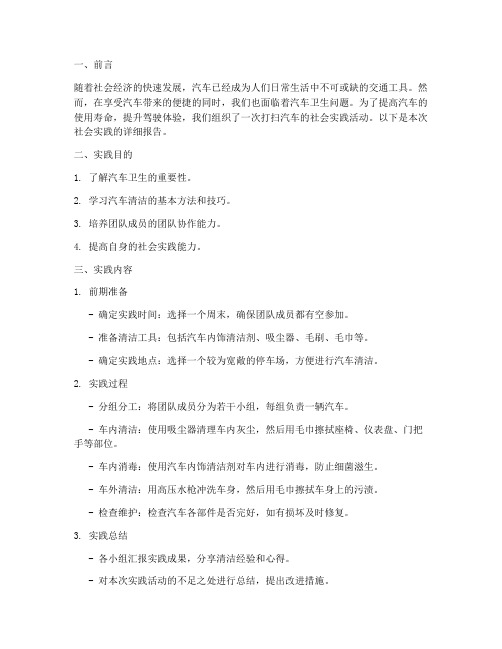 一、前言

随着社会经济的快速发展，汽车已经成为人们日常生活中不可或缺的交通工具。然而，在享受汽车带来的便捷的同时，我们也面临着汽车卫生问题。为了提高汽车的使用寿命，提升驾驶体验，我们组织了一次打扫汽车的社会实践活动。以下是本次社会实践的详细报告。

二、实践目的

1. 了解汽车卫生的重要性。

2. 学习汽车清洁的基本方法和技巧。

3. 培养团队成员的团队协作能力。

4. 提高自身的社会实践能力。

三、实践内容

1. 前期准备

- 确定实践时间：选择一个周末，确保团队成员都有空参加。

- 准备清洁工具：包括汽车内饰清洁剂、吸尘器、毛刷、毛巾等。

- 确定实践地点：选择一个较为宽敞的停车场，方便进行汽车清洁。

2. 实践过程

- 分组分工：将团队成员分为若干小组，每组负责一辆汽车。

- 车内清洁：使用吸尘器清理车内灰尘，然后用毛巾擦拭座椅、仪表盘、门把手等部位。

- 车内消毒：使用汽车内饰清洁剂对车内进行消毒，防止细菌滋生。

- 车外清洁：用高压水枪冲洗车身，然后用毛巾擦拭车身上的污渍。

- 检查维护：检查汽车各部件是否完好，如有损坏及时修复。

3. 实践总结

- 各小组汇报实践成果，分享清洁经验和心得。

- 对本次实践活动的不足之处进行总结，提出改进措施。